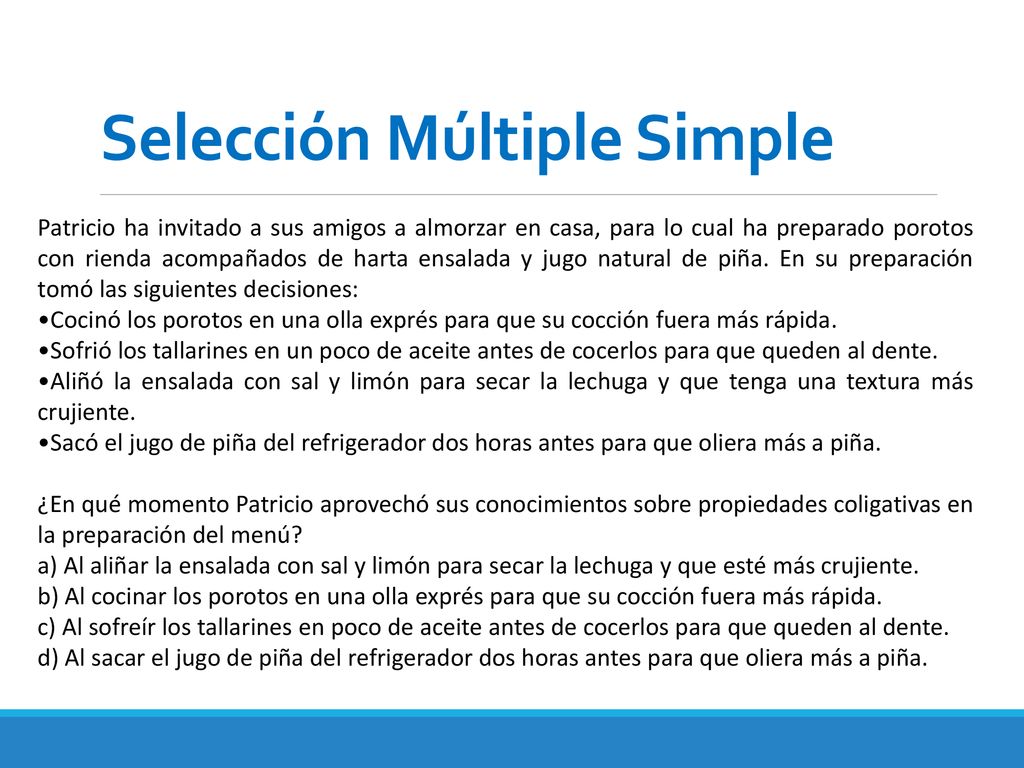 Selección Múltiple Simple

Patricio ha invitado a sus amigos a almorzar en casa, para lo cual ha preparado porotos con rienda acompañados de harta ensalada y jugo natural de piña. En su preparación tomó las siguientes decisiones:
•Cocinó los porotos en una olla exprés para que su cocción fuera más rápida.
•Sofrió los tallarines en un poco de aceite antes de cocerlos para que queden al dente.
•Aliñó la ensalada con sal y limón para secar la lechuga y que tenga una textura más crujiente.
•Sacó el jugo de piña del refrigerador dos horas antes para que oliera más a piña.

¿En qué momento Patricio aprovechó sus conocimientos sobre propiedades coligativas en la preparación del menú?
a) Al aliñar la ensalada con sal y limón para secar la lechuga y que esté más crujiente.
b) Al cocinar los porotos en una olla exprés para que su cocción fuera más rápida.
c) Al sofreír los tallarines en poco de aceite antes de cocerlos para que queden al dente.
d) Al sacar el jugo de piña del refrigerador dos horas antes para que oliera más a piña.